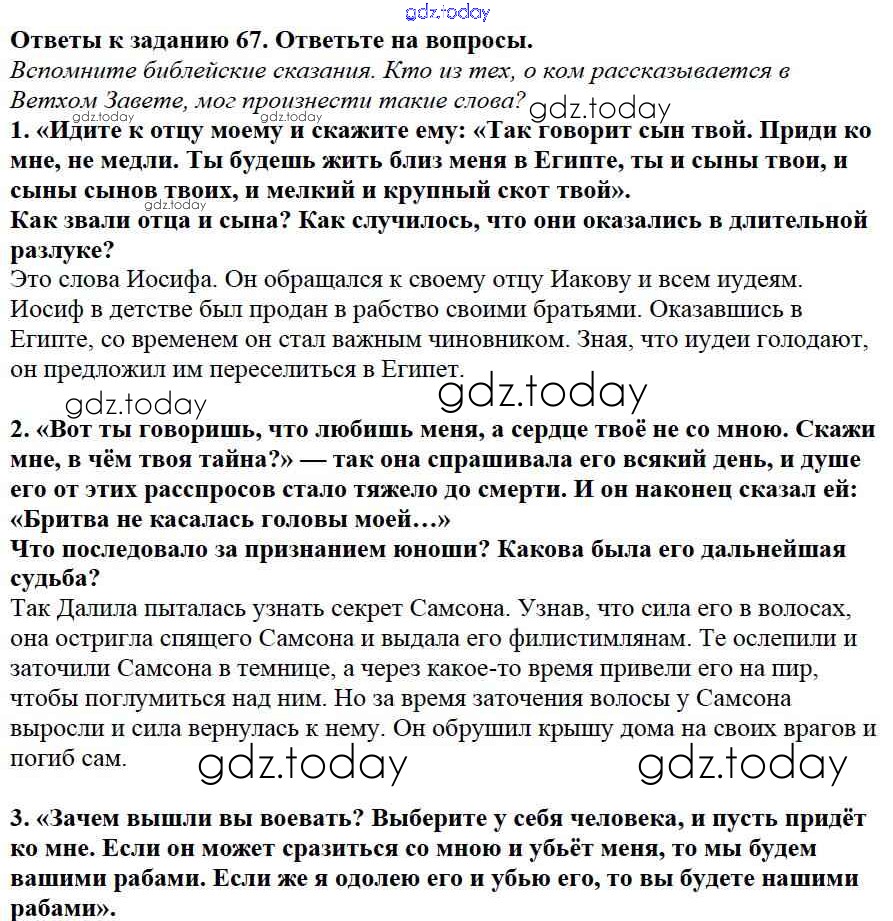 gdz.today

**Ответы к заданию 67. Ответьте на вопросы.**
*Вспомните библейские сказания. Кто из тех, о ком рассказывается в Ветхом Завете, мог произнести такие слова?* gdz.today

gdz.today gdz.today
**1. «Идите к отцу моему и скажите ему: «Так говорит сын твой. Приди ко мне, не медли. Ты будешь жить близ меня в Египте, ты и сыны твои, и сыны сынов твоих, и мелкий и крупный скот твой».**
gdz.today
**Как звали отца и сына? Как случилось, что они оказались в длительной разлуке?**
Это слова Иосифа. Он обращался к своему отцу Иакову и всем иудеям. Иосиф в детстве был продан в рабство своими братьями. Оказавшись в Египте, со временем он стал важным чиновником. Зная, что иудеи голодают, он предложил им переселиться в Египет.

gdz.today gdz.today

**2. «Вот ты говоришь, что любишь меня, а сердце твоё не со мною. Скажи мне, в чём твоя тайна?» — так она спрашивала его всякий день, и душе его от этих расспросов стало тяжело до смерти. И он наконец сказал ей: «Бритва не касалась головы моей…»**
**Что последовало за признанием юноши? Какова была его дальнейшая судьба?**
Так Далила пыталась узнать секрет Самсона. Узнав, что сила его в волосах, она остригла спящего Самсона и выдала его филистимлянам. Те ослепили и заточили Самсона в темнице, а через какое-то время привели его на пир, чтобы поглумиться над ним. Но за время заточения волосы у Самсона выросли и сила вернулась к нему. Он обрушил крышу дома на своих врагов и погиб сам.

gdz.today gdz.today

**3. «Зачем вышли вы воевать? Выберите у себя человека, и пусть придёт ко мне. Если он может сразиться со мною и убьёт меня, то мы будем вашими рабами. Если же я одолею его и убью его, то вы будете нашими рабами».**